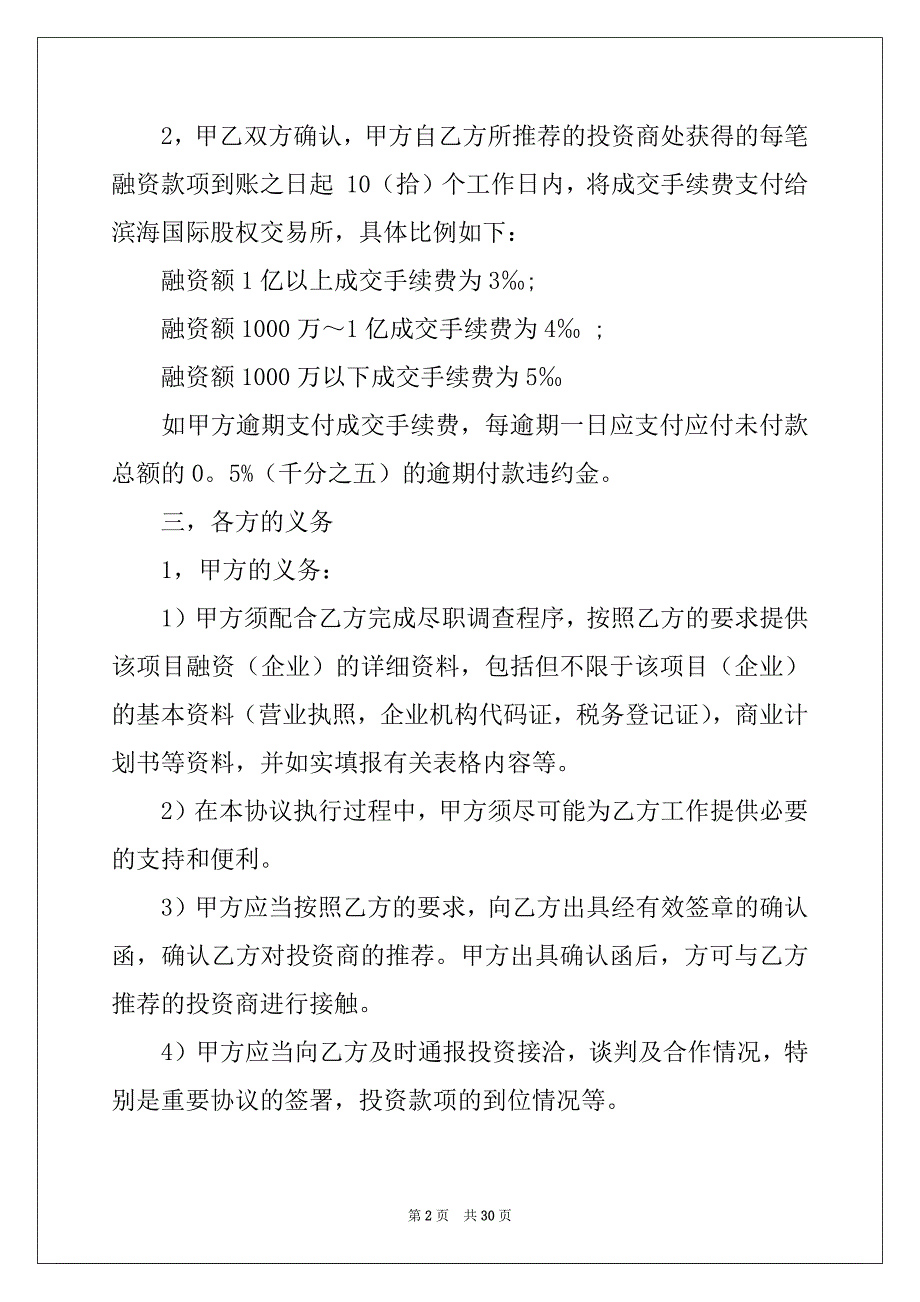 2，甲乙双方确认，甲方自乙方所推荐的投资商处获得的每笔融资款项到账之日起 10（拾）个工作日内，将成交手续费支付给滨海国际股权交易所，具体比例如下：

融资额 1 亿以上成交手续费为 3‰;

融资额 1000 万～1 亿成交手续费为 4‰ ;

融资额 1000 万以下成交手续费为 5‰

如甲方逾期支付成交手续费，每逾期一日应支付应付未付款总额的 0。5%（千分之五）的逾期付款违约金。

三，各方的义务

1，甲方的义务：

1）甲方须配合乙方完成尽职调查程序，按照乙方的要求提供该项目融资（企业）的详细资料，包括但不限于该项目（企业）的基本资料（营业执照，企业机构代码证，税务登记证），商业计划书等资料，并如实填报有关表格内容等。

2）在本协议执行过程中，甲方须尽可能为乙方工作提供必要的支持和便利。

3）甲方应当按照乙方的要求，向乙方出具经有效签章的确认函，确认乙方对投资商的推荐。甲方出具确认函后，方可与乙方推荐的投资商进行接触。

4）甲方应当向乙方及时通报投资接洽，谈判及合作情况，特别是重要协议的签署，投资款项的到位情况等。

第 2 页　共 30 页